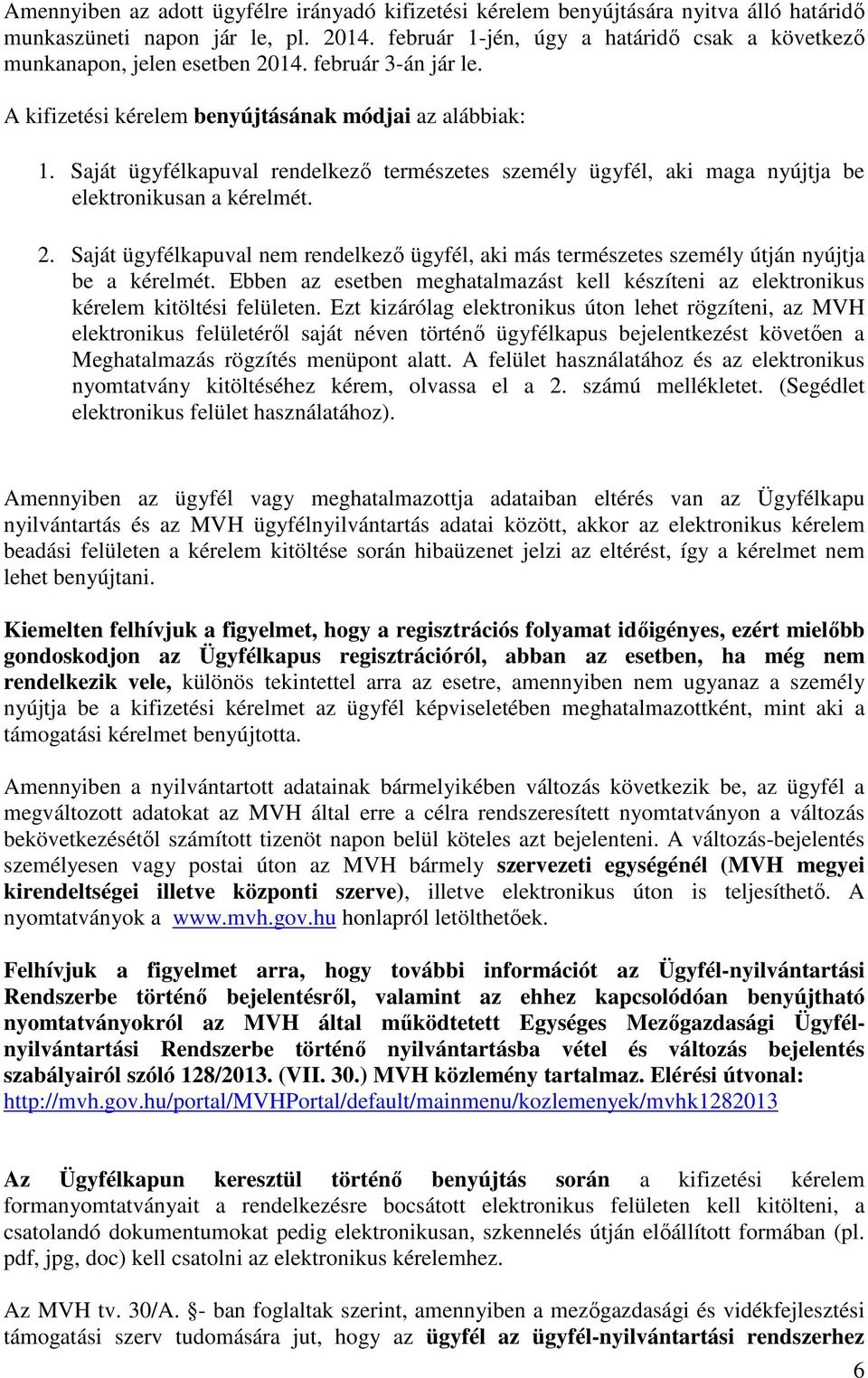 Amennyiben az adott ügyfélre irányadó kifizetési kérelem benyújtására nyitva álló határidő munkaszüneti napon jár le, pl. 2014. február 1-jén, úgy a határidő csak a következő munkanapon, jelen esetben 2014. február 3-án jár le.

A kifizetési kérelem benyújtásának módjai az alábbiak:

1. Saját ügyfélkapuval rendelkező természetes személy ügyfél, aki maga nyújtja be elektronikusan a kérelmét.

2. Saját ügyfélkapuval nem rendelkező ügyfél, aki más természetes személy útján nyújtja be a kérelmét. Ebben az esetben meghatalmazást kell készíteni az elektronikus kérelem kitöltési felületen. Ezt kizárólag elektronikus úton lehet rögzíteni, az MVH elektronikus felületéről saját néven történő ügyfélkapus bejelentkezést követően a Meghatalmazás rögzítés menüpont alatt. A felület használatához és az elektronikus nyomtatvány kitöltéséhez kérem, olvassa el a 2. számú mellékletet. (Segédlet elektronikus felület használatához).

Amennyiben az ügyfél vagy meghatalmazottja adataiban eltérés van az Ügyfélkapu nyilvántartás és az MVH ügyfélnyilvántartás adatai között, akkor az elektronikus kérelem beadási felületen a kérelem kitöltése során hibaüzenet jelzi az eltérést, így a kérelmet nem lehet benyújtani.

Kiemelten felhívjuk a figyelmet, hogy a regisztrációs folyamat időigényes, ezért mielőbb gondoskodjon az Ügyfélkapus regisztrációról, abban az esetben, ha még nem rendelkezik vele, különös tekintettel arra az esetre, amennyiben nem ugyanaz a személy nyújtja be a kifizetési kérelmet az ügyfél képviseletében meghatalmazottként, mint aki a támogatási kérelmet benyújtotta.

Amennyiben a nyilvántartott adatainak bármelyikében változás következik be, az ügyfél a megváltozott adatokat az MVH által erre a célra rendszeresített nyomtatványon a változás bekövetkezésétől számított tizenöt napon belül köteles azt bejelenteni. A változás-bejelentés személyesen vagy postai úton az MVH bármely szervezeti egységénél (MVH megyei kirendeltségei illetve központi szerve), illetve elektronikus úton is teljesíthető. A nyomtatványok a www.mvh.gov.hu honlapról letölthetőek.

Felhívjuk a figyelmet arra, hogy további információt az Ügyfél-nyilvántartási Rendszerbe történő bejelentésről, valamint az ehhez kapcsolódóan benyújtható nyomtatványokról az MVH által működtetett Egységes Mezőgazdasági Ügyfél-nyilvántartási Rendszerbe történő nyilvántartásba vétel és változás bejelentés szabályairól szóló 128/2013. (VII. 30.) MVH közlemény tartalmaz. Elérési útvonal: http://mvh.gov.hu/portal/MVHPortal/default/mainmenu/kozlemenyek/mvhk1282013

Az Ügyfélkapun keresztül történő benyújtás során a kifizetési kérelem formanyomtatványait a rendelkezésre bocsátott elektronikus felületen kell kitölteni, a csatolandó dokumentumokat pedig elektronikusan, szkennelés útján előállított formában (pl. pdf, jpg, doc) kell csatolni az elektronikus kérelemhez.

Az MVH tv. 30/A. §- ban foglaltak szerint, amennyiben a mezőgazdasági és vidékfejlesztési támogatási szerv tudomására jut, hogy az ügyfél az ügyfél-nyilvántartási rendszerhez

6